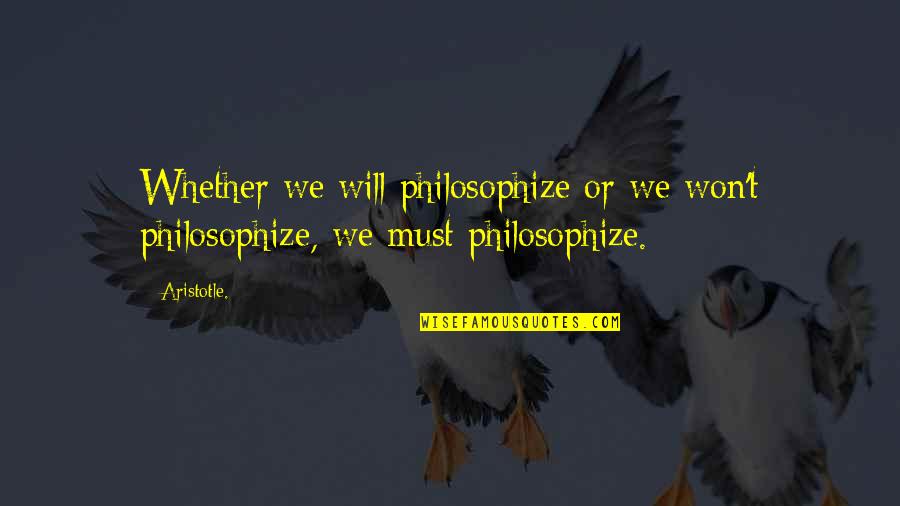 Whether we will philosophize or we won't philosophize, we must philosophize.

Aristotle.

WISEFAMOUSQUOTES.COM